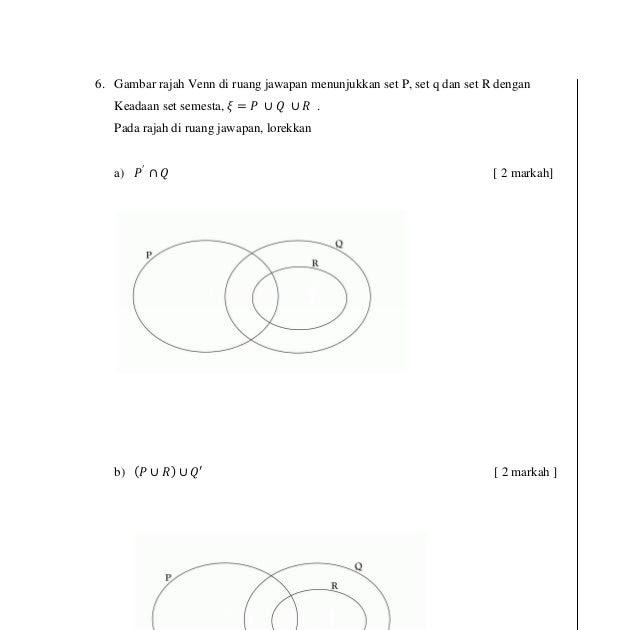 6. Gambar rajah Venn di ruang jawapan menunjukkan set P, set q dan set R dengan Keadaan set semesta, $\xi = P \cup Q \cup R$ .

Pada rajah di ruang jawapan, lorekkan

a) $P' \cap Q$ [ 2 markah]

P

Q

R

b) $(P \cup R) \cup Q'$ [ 2 markah ]

P

Q

R